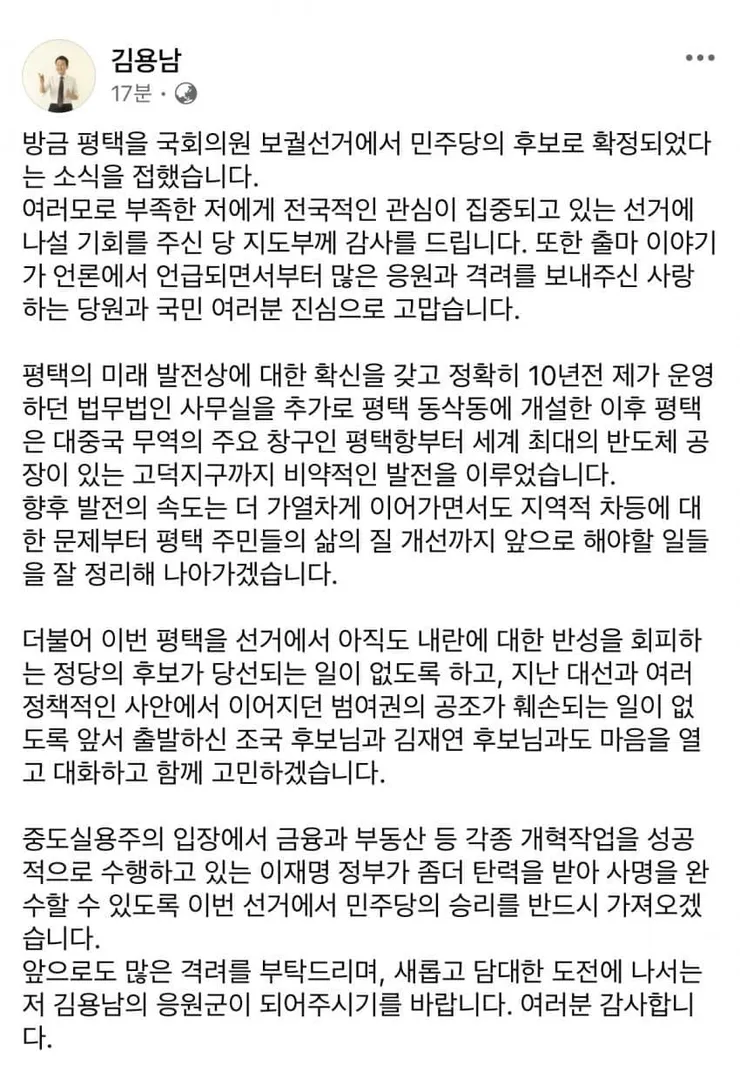 김용남
17분 ·

방금 평택을 국회의원 보궐선거에서 민주당의 후보로 확정되었다는 소식을 접했습니다.
여러모로 부족한 저에게 전국적인 관심이 집중되고 있는 선거에 나설 기회를 주신 당 지도부께 감사를 드립니다. 또한 출마 이야기가 언론에서 언급되면서부터 많은 응원과 격려를 보내주신 사랑하는 당원과 국민 여러분 진심으로 고맙습니다.

평택의 미래 발전상에 대한 확신을 갖고 정확히 10년전 제가 운영하던 법무법인 사무실을 추가로 평택 동삭동에 개설한 이후 평택은 대중국 무역의 주요 창구인 평택항부터 세계 최대의 반도체 공장이 있는 고덕지구까지 비약적인 발전을 이루었습니다.
향후 발전의 속도는 더 가열차게 이어가면서도 지역적 차등에 대한 문제부터 평택 주민들의 삶의 질 개선까지 앞으로 해야할 일들을 잘 정리해 나아가겠습니다.

더불어 이번 평택을 선거에서 아직도 내란에 대한 반성을 회피하는 정당의 후보가 당선되는 일이 없도록 하고, 지난 대선과 여러 정책적인 사안에서 이어지던 범여권의 공조가 훼손되는 일이 없도록 앞서 출발하신 조국 후보님과 김재연 후보님과도 마음을 열고 대화하고 함께 고민하겠습니다.

중도실용주의 입장에서 금융과 부동산 등 각종 개혁작업을 성공적으로 수행하고 있는 이재명 정부가 좀더 탄력을 받아 사명을 완수할 수 있도록 이번 선거에서 민주당의 승리를 반드시 가져오겠습니다.
앞으로도 많은 격려를 부탁드리며, 새롭고 담대한 도전에 나서는 저 김용남의 응원군이 되어주시기를 바랍니다. 여러분 감사합니다.